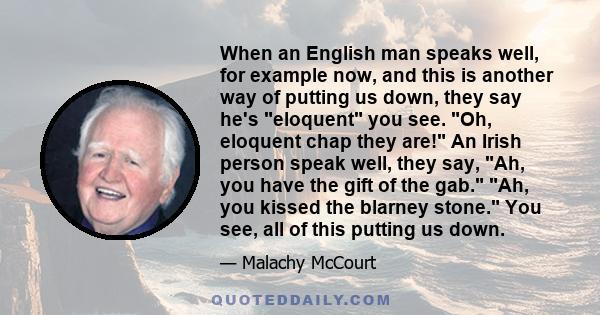 When an English man speaks well, for example now, and this is another way of putting us down, they say he's "eloquent" you see. "Oh, eloquent chap they are!" An Irish person speak well, they say, "Ah, you have the gift of the gab." "Ah, you kissed the blarney stone." You see, all of this putting us down.

— Malachy McCourt

QUOTEDDAILY.COM